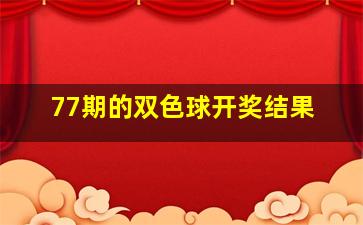 77期的双色球开奖结果